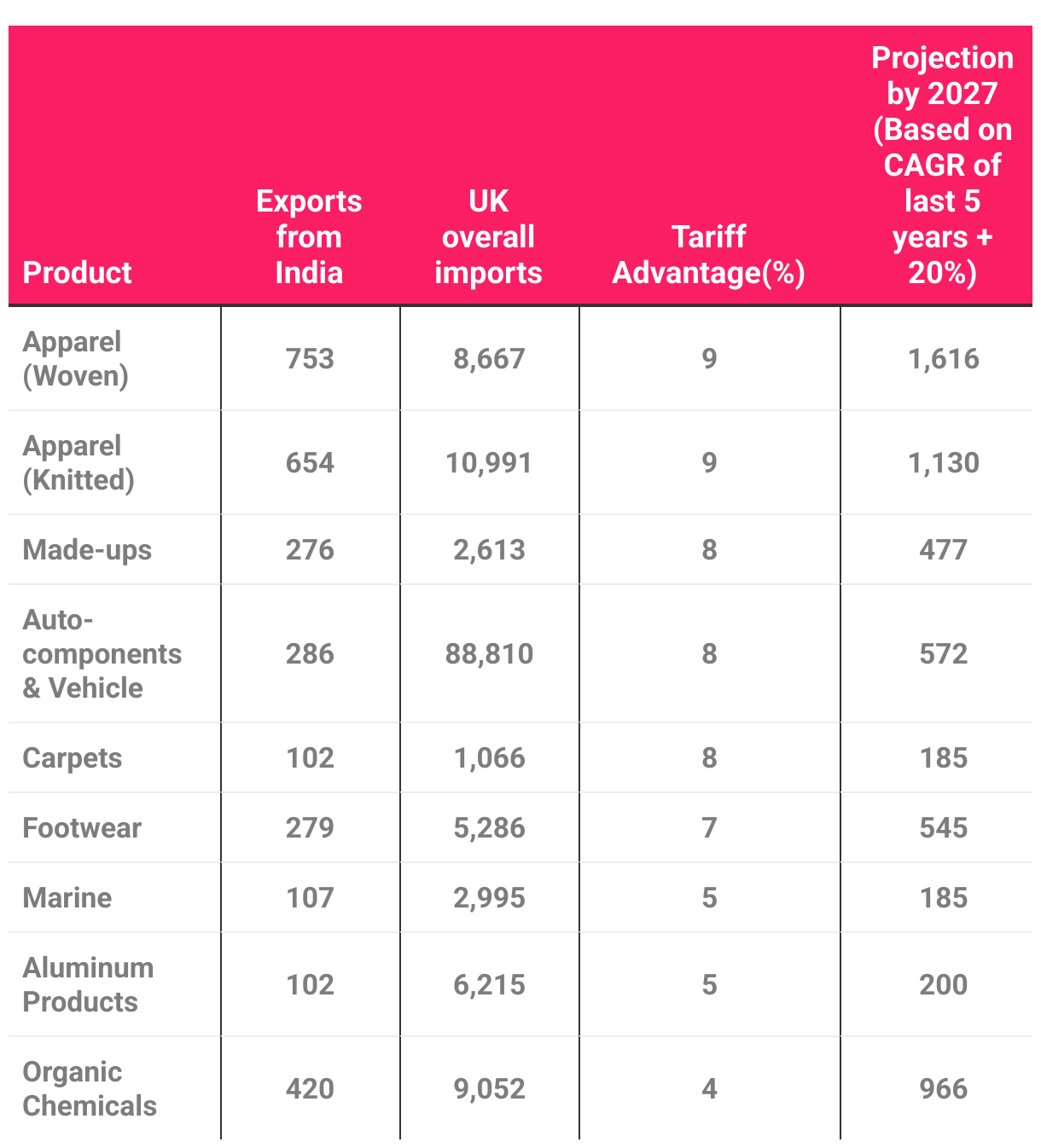 | Product | Exports from India | UK overall imports | Tariff Advantage(%) | Projection by 2027 (Based on CAGR of last 5 years + 20%) |
|---|---|---|---|---|
| Apparel (Woven) | 753 | 8,667 | 9 | 1,616 |
| Apparel (Knitted) | 654 | 10,991 | 9 | 1,130 |
| Made-ups | 276 | 2,613 | 8 | 477 |
| Auto-components & Vehicle | 286 | 88,810 | 8 | 572 |
| Carpets | 102 | 1,066 | 8 | 185 |
| Footwear | 279 | 5,286 | 7 | 545 |
| Marine | 107 | 2,995 | 5 | 185 |
| Aluminum Products | 102 | 6,215 | 5 | 200 |
| Organic Chemicals | 420 | 9,052 | 4 | 966 |